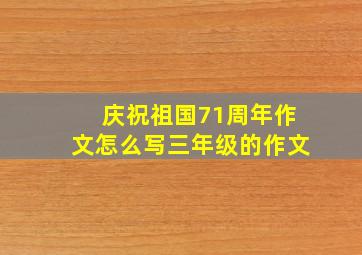 庆祝祖国71周年作文怎么写三年级的作文